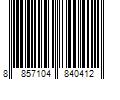 8 857104 840412